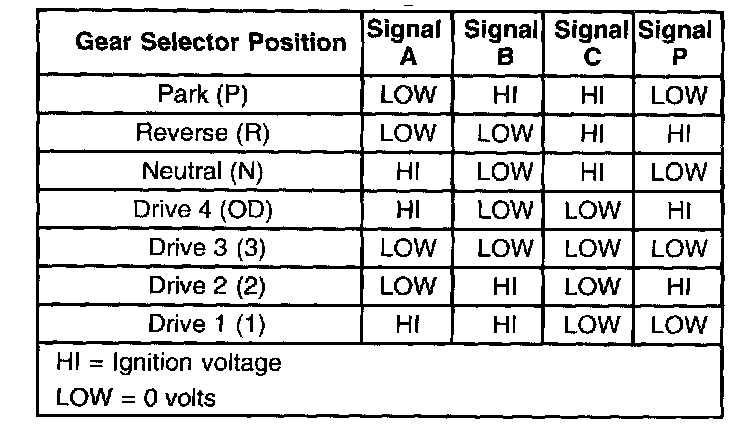 | Gear Selector Position | Signal A | Signal B | Signal C | Signal P |
|---|---|---|---|---|
| Park (P) | LOW | HI | HI | LOW |
| Reverse (R) | LOW | LOW | HI | HI |
| Neutral (N) | HI | LOW | HI | LOW |
| Drive 4 (OD) | HI | LOW | LOW | HI |
| Drive 3 (3) | LOW | LOW | LOW | LOW |
| Drive 2 (2) | LOW | HI | LOW | HI |
| Drive 1 (1) | HI | HI | LOW | LOW |

HI = Ignition voltage

LOW = 0 volts